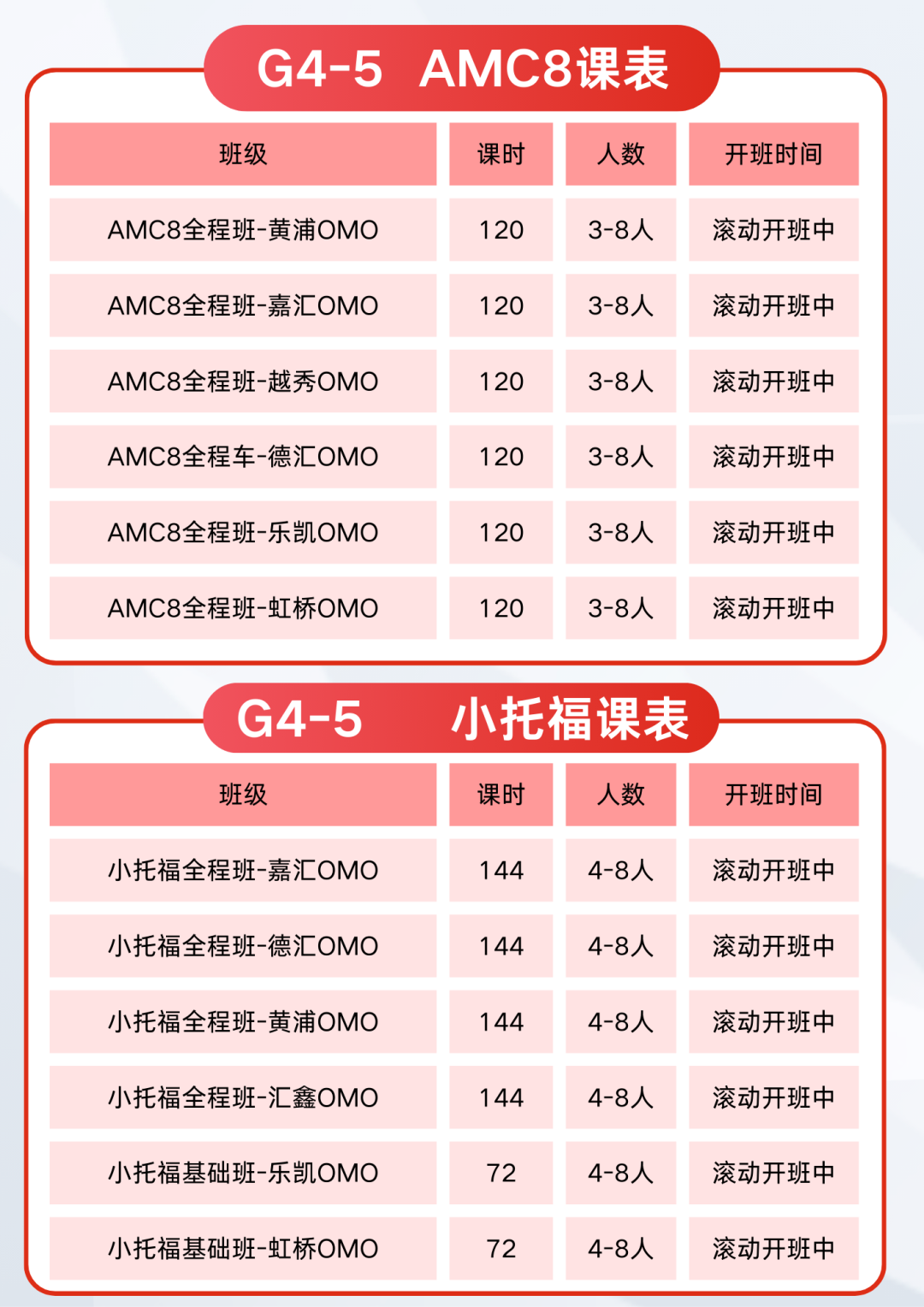 G4-5 AMC8课表

| 班级 | 课时 | 人数 | 开班时间 |
|---|---|---|---|
| AMC8全程班-黄浦OMO | 120 | 3-8人 | 滚动开班中 |
| AMC8全程班-嘉汇OMO | 120 | 3-8人 | 滚动开班中 |
| AMC8全程班-越秀OMO | 120 | 3-8人 | 滚动开班中 |
| AMC8全程车-德汇OMO | 120 | 3-8人 | 滚动开班中 |
| AMC8全程班-乐凯OMO | 120 | 3-8人 | 滚动开班中 |
| AMC8全程班-虹桥OMO | 120 | 3-8人 | 滚动开班中 |

G4-5 小托福课表

| 班级 | 课时 | 人数 | 开班时间 |
|---|---|---|---|
| 小托福全程班-嘉汇OMO | 144 | 4-8人 | 滚动开班中 |
| 小托福全程班-德汇OMO | 144 | 4-8人 | 滚动开班中 |
| 小托福全程班-黄浦OMO | 144 | 4-8人 | 滚动开班中 |
| 小托福全程班-汇鑫OMO | 144 | 4-8人 | 滚动开班中 |
| 小托福基础班-乐凯OMO | 72 | 4-8人 | 滚动开班中 |
| 小托福基础班-虹桥OMO | 72 | 4-8人 | 滚动开班中 |